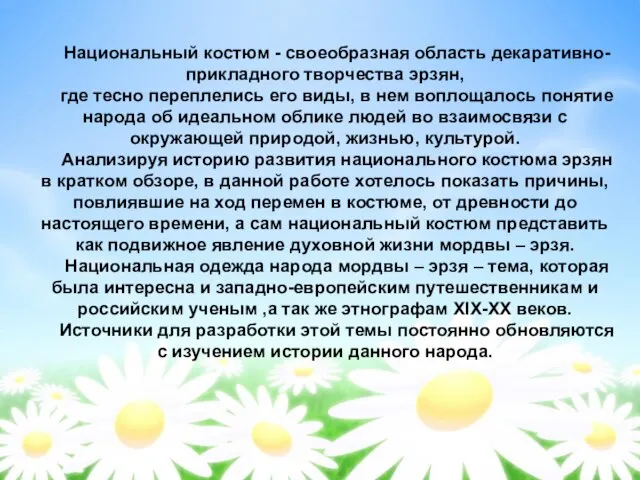 Национальный костюм - своеобразная область декаративно-прикладного творчества эрзян,
где тесно переплелись его виды, в нем воплощалось понятие народа об идеальном облике людей во взаимосвязи с окружающей природой, жизнью, культурой.
Анализируя историю развития национального костюма эрзян в кратком обзоре, в данной работе хотелось показать причины, повлиявшие на ход перемен в костюме, от древности до настоящего времени, а сам национальный костюм представить как подвижное явление духовной жизни мордвы – эрзя.
Национальная одежда народа мордвы – эрзя – тема, которая была интересна и западно-европейским путешественникам и российским ученым ,а так же этнографам XIX-XX веков.
Источники для разработки этой темы постоянно обновляются с изучением истории данного народа.